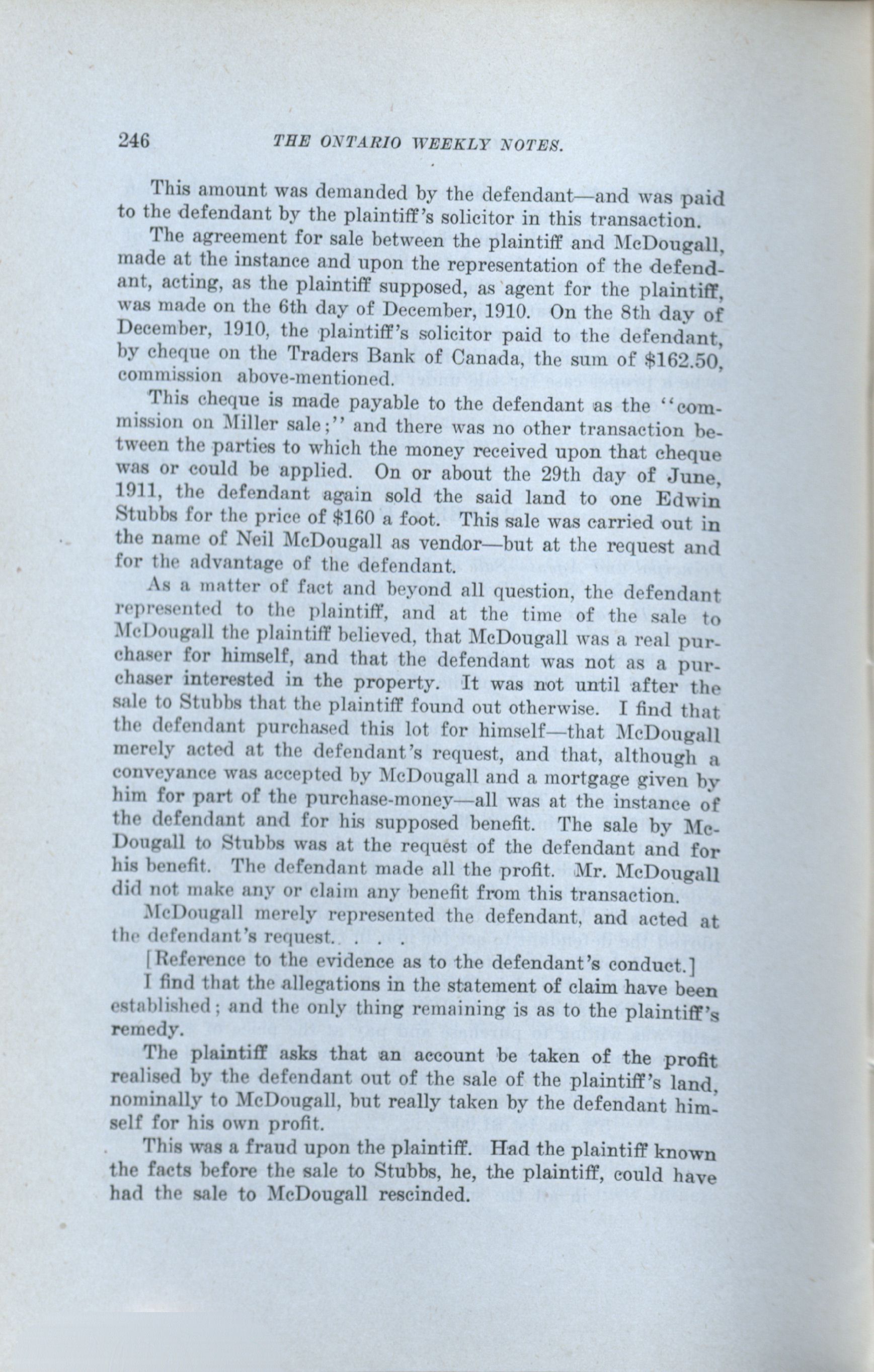 246 THE ONTARIO WEEKLY NOTES.

This amount was demanded by the defendant—and was paid to the defendant by the plaintiff's solicitor in this transaction.

The agreement for sale between the plaintiff and McDougall, made at the instance and upon the representation of the defendant, acting, as the plaintiff supposed, as agent for the plaintiff, was made on the 6th day of December, 1910. On the 8th day of December, 1910, the plaintiff's solicitor paid to the defendant, by cheque on the Traders Bank of Canada, the sum of \$162.50, commission above-mentioned.

This cheque is made payable to the defendant as the "commission on Miller sale;" and there was no other transaction between the parties to which the money received upon that cheque was or could be applied. On or about the 29th day of June, 1911, the defendant again sold the said land to one Edwin Stubbs for the price of \$160 a foot. This sale was carried out in the name of Neil McDougall as vendor—but at the request and for the advantage of the defendant.

As a matter of fact and beyond all question, the defendant represented to the plaintiff, and at the time of the sale to McDougall the plaintiff believed, that McDougall was a real purchaser for himself, and that the defendant was not as a purchaser interested in the property. It was not until after the sale to Stubbs that the plaintiff found out otherwise. I find that the defendant purchased this lot for himself—that McDougall merely acted at the defendant's request, and that, although a conveyance was accepted by McDougall and a mortgage given by him for part of the purchase-money—all was at the instance of the defendant and for his supposed benefit. The sale by McDougall to Stubbs was at the request of the defendant and for his benefit. The defendant made all the profit. Mr. McDougall did not make any or claim any benefit from this transaction.

McDougall merely represented the defendant, and acted at the defendant's request. . . .

[Reference to the evidence as to the defendant's conduct.]

I find that the allegations in the statement of claim have been established; and the only thing remaining is as to the plaintiff's remedy.

The plaintiff asks that an account be taken of the profit realised by the defendant out of the sale of the plaintiff's land, nominally to McDougall, but really taken by the defendant himself for his own profit.

This was a fraud upon the plaintiff. Had the plaintiff known the facts before the sale to Stubbs, he, the plaintiff, could have had the sale to McDougall rescinded.